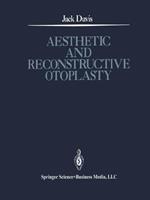 Jack Davis

AESTHETIC AND RECONSTRUCTIVE OTOPLASTY

Springer Science+Business Media, LLC